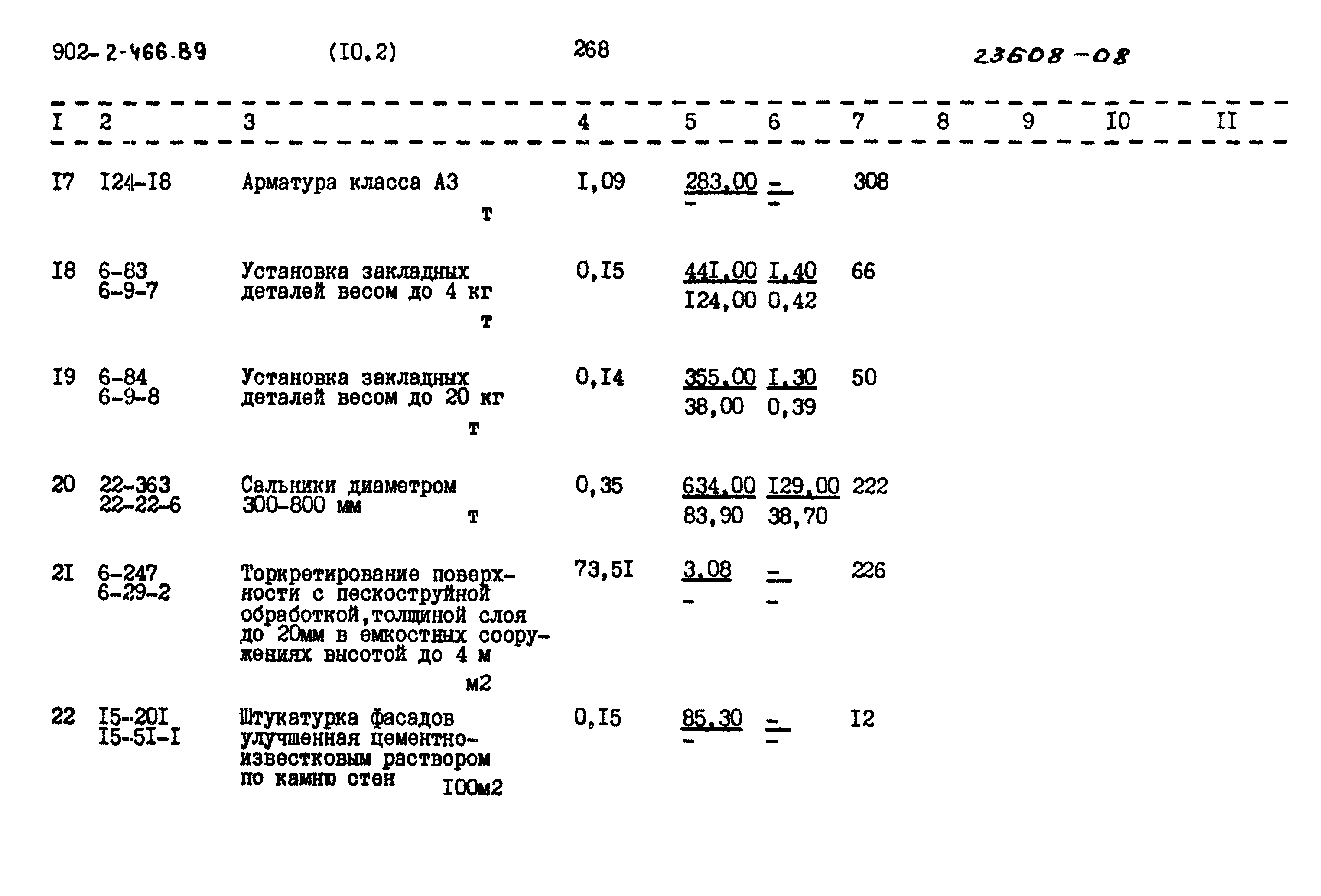 902-2-466.89 (I0.2) 268 23608-08

| I | 2 | 3 | 4 | 5 | 6 | 7 | 8 | 9 | I0 | II |
|---|---|---|---|---|---|---|---|---|---|---|
| I7 | I24-I8 | Арматура класса А3 т | I,09 | 283,00 - | - - | 308 | | | | |
| I8 | 6-83 6-9-7 | Установка закладных деталей весом до 4 кг т | 0,I5 | 44I,00 I24,00 | I,40 0,42 | 66 | | | | |
| I9 | 6-84 6-9-8 | Установка закладных деталей весом до 20 кг т | 0,I4 | 355,00 38,00 | I,30 0,39 | 50 | | | | |
| 20 | 22-363 22-22-6 | Сальники диаметром 300-800 мм т | 0,35 | 634,00 83,90 | I29,00 38,70 | 222 | | | | |
| 2I | 6-247 6-29-2 | Торкретирование поверхности с пескоструйной обработкой,толщиной слоя до 20мм в емкостных сооружениях высотой до 4 м м2 | 73,5I | 3,08 - | - - | 226 | | | | |
| 22 | I5-20I I5-5I-I | Штукатурка фасадов улучшенная цементно-известковым раствором по камню стен I00м2 | 0,I5 | 85,30 - | - - | I2 | | | | |